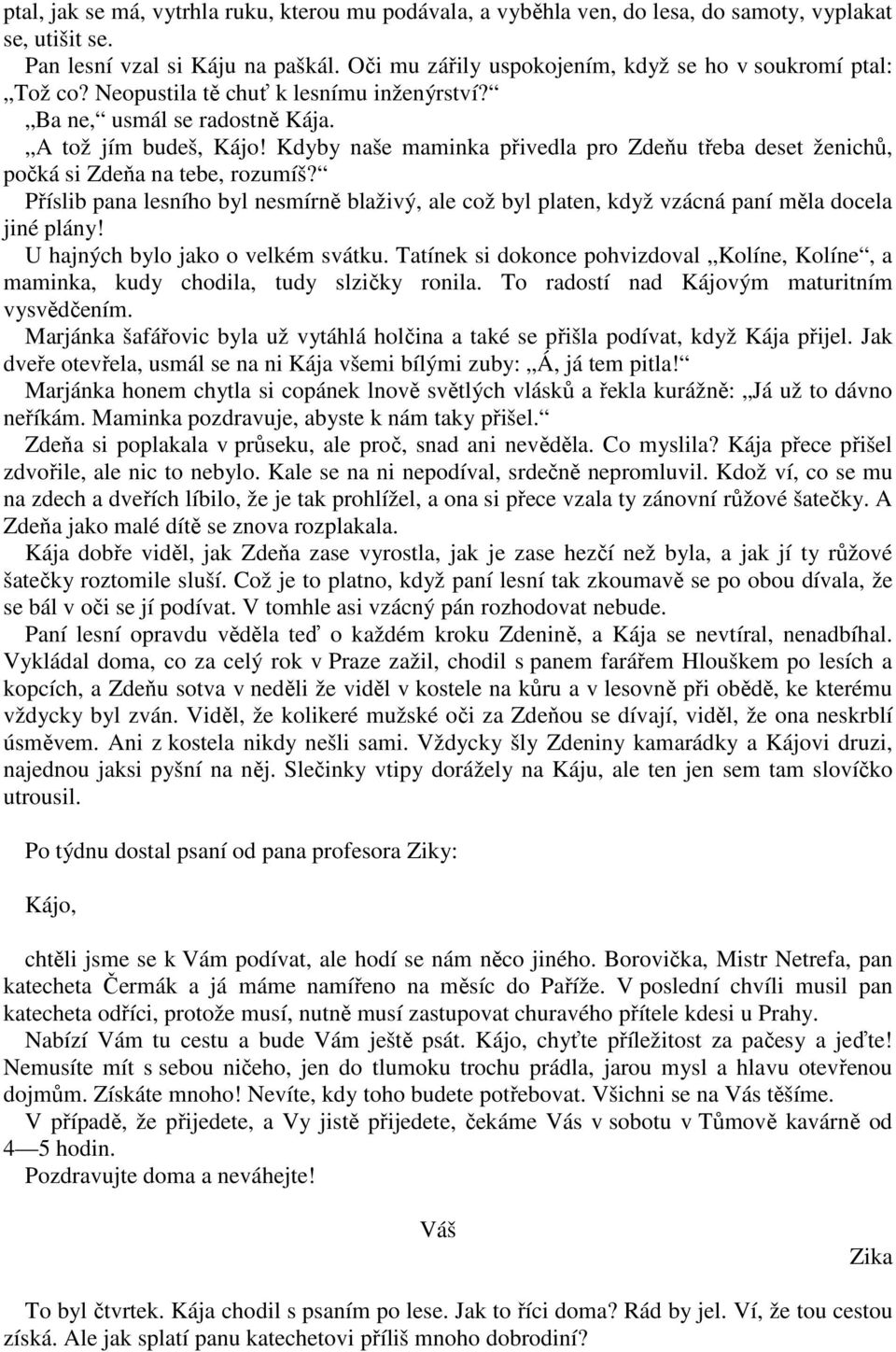 ptal, jak se má, vytrhla ruku, kterou mu podávala, a vyběhla ven, do lesa, do samoty, vyplakat se, utišit se.
Pan lesní vzal si Káju na paškál. Oči mu zářily uspokojením, když se ho v soukromí ptal: „Tož co? Neopustila tě chuť k lesnímu inženýrství?“
„Ba ne,“ usmál se radostně Kája.
„A tož jím budeš, Kájo! Kdyby naše maminka přivedla pro Zdeňu třeba deset ženichů, počká si Zdeňa na tebe, rozumíš?“
Příslib pana lesního byl nesmírně blaživý, ale což byl platen, když vzácná paní měla docela jiné plány!
U hajných bylo jako o velkém svátku. Tatínek si dokonce pohvizdoval „Kolíne, Kolíne“, a maminka, kudy chodila, tudy slzičky ronila. To radostí nad Kájovým maturitním vysvědčením.
Marjánka šafářovic byla už vytáhlá holčina a také se přišla podívat, když Kája přijel. Jak dveře otevřela, usmál se na ni Kája všemi bílými zuby: „Á, já tem pitla!“
Marjánka honem chytla si copánek lnově světlých vlásků a řekla kurážně: „Já už to dávno neříkám. Maminka pozdravuje, abyste k nám taky přišel.“
Zdeňa si poplakala v průseku, ale proč, snad ani nevěděla. Co myslila? Kája přece přišel zdvořile, ale nic to nebylo. Kale se na ni nepodíval, srdečně nepromluvil. Kdož ví, co se mu na zdech a dveřích líbilo, že je tak prohlížel, a ona si přece vzala ty zánovní růžové šatečky. A Zdeňa jako malé dítě se znova rozplakala.
Kája dobře viděl, jak Zdeňa zase vyrostla, jak je zase hezčí než byla, a jak jí ty růžové šatečky roztomile sluší. Což je to platno, když paní lesní tak zkoumavě se po obou dívala, že se bál v oči se jí podívat. V tomhle asi vzácný pán rozhodovat nebude.
Paní lesní opravdu věděla teď o každém kroku Zdenině, a Kája se nevtíral, nenadbíhal. Vykládal doma, co za celý rok v Praze zažil, chodil s panem farářem Hlouškem po lesích a kopcích, a Zdeňu sotva v neděli že viděl v kostele na kůru a v lesovně při obědě, ke kterému vždycky byl zván. Viděl, že kolikeré mužské oči za Zdeňou se dívají, viděl, že ona neskrblí úsměvem. Ani z kostela nikdy nešli sami. Vždycky šly Zdeniny kamarádky a Kájovi druzi, najednou jaksi pyšní na něj. Slečinky vtipy dorážely na Káju, ale ten jen sem tam slovíčko utrousil.

Po týdnu dostal psaní od pana profesora Ziky:

Kájo,

chtěli jsme se k Vám podívat, ale hodí se nám něco jiného. Borovička, Mistr Netrefa, pan katecheta Čermák a já máme namířeno na měsíc do Paříže. V poslední chvíli musil pan katecheta odříci, protože musí, nutně musí zastupovat churavého přítele kdesi u Prahy.
Nabízí Vám tu cestu a bude Vám ještě psát. Kájo, chyťte příležitost za pačesy a jeďte! Nemusíte mít s sebou ničeho, jen do tlumoku trochu prádla, jarou mysl a hlavu otevřenou dojmům. Získáte mnoho! Nevíte, kdy toho budete potřebovat. Všichni se na Vás těšíme.
V případě, že přijedete, a Vy jistě přijedete, čekáme Vás v sobotu v Tůmově kavárně od 4—5 hodin.
Pozdravujte doma a neváhejte!

Váš

Zika

To byl čtvrtek. Kája chodil s psaním po lese. Jak to říci doma? Rád by jel. Ví, že tou cestou získá. Ale jak splatí panu katechetovi příliš mnoho dobrodiní?